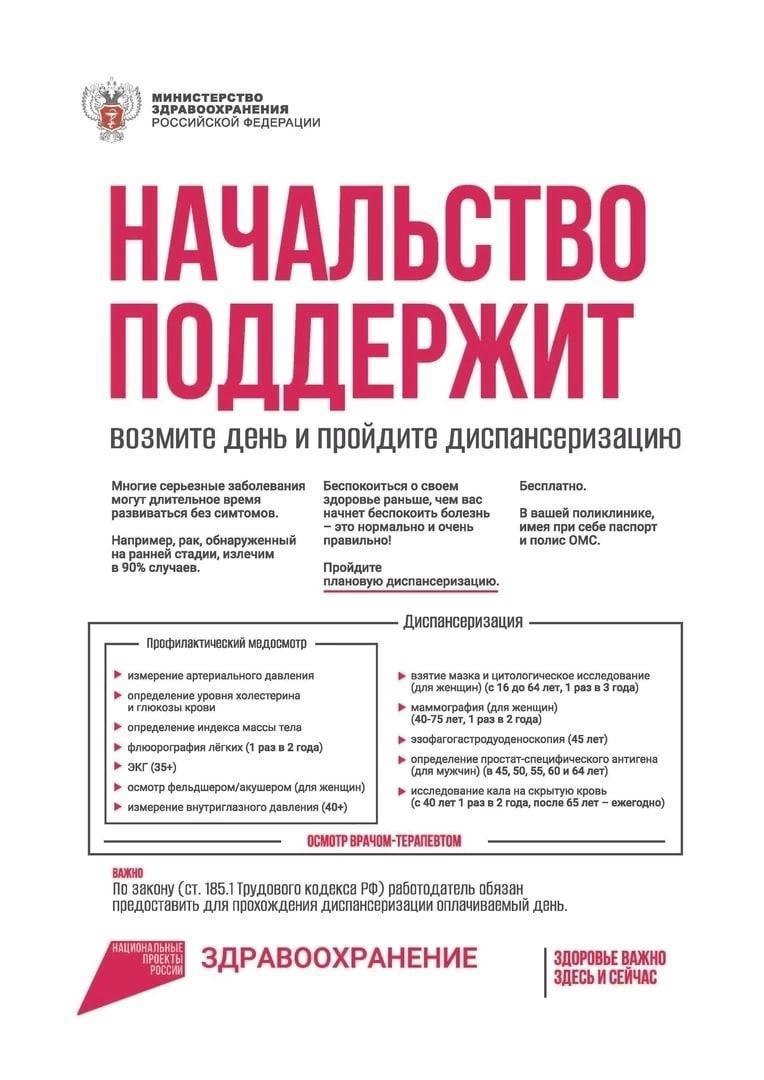 МИНИСТЕРСТВО ЗДРАВООХРАНЕНИЯ РОССИЙСКОЙ ФЕДЕРАЦИИ

НАЧАЛЬСТВО ПОДДЕРЖИТ

возмите день и пройдите диспансеризацию

Многие серьезные заболевания могут длительное время развиваться без симтомов.

Например, рак, обнаруженный на ранней стадии, излечим в 90% случаев.

Беспокоиться о своем здоровье раньше, чем вас начнет беспокоить болезнь – это нормально и очень правильно!

Пройдите плановую диспансеризацию.

Бесплатно.

В вашей поликлинике, имея при себе паспорт и полис ОМС.

Диспансеризация

Профилактический медосмотр

измерение артериального давления

определение уровня холестерина и глюкозы крови

определение индекса массы тела

флюорография лёгких (1 раз в 2 года)

ЭКГ (35+)

осмотр фельдшером/акушером (для женщин)

измерение внутриглазного давления (40+)

взятие мазка и цитологическое исследование (для женщин) (с 16 до 64 лет, 1 раз в 3 года)

маммография (для женщин) (40-75 лет, 1 раз в 2 года)

эзофагогастродуоденоскопия (45 лет)

определение простат-специфического антигена (для мужчин) (в 45, 50, 55, 60 и 64 лет)

исследование кала на скрытую кровь (с 40 лет 1 раз в 2 года, после 65 лет – ежегодно)

ОСМОТР ВРАЧОМ-ТЕРАПЕВТОМ

ВАЖНО
По закону (ст. 185.1 Трудового кодекса РФ) работодатель обязан предоставить для прохождения диспансеризации оплачиваемый день.

НАЦИОНАЛЬНЫЕ ПРОЕКТЫ РОССИИ

ЗДРАВООХРАНЕНИЕ

ЗДОРОВЬЕ ВАЖНО ЗДЕСЬ И СЕЙЧАС